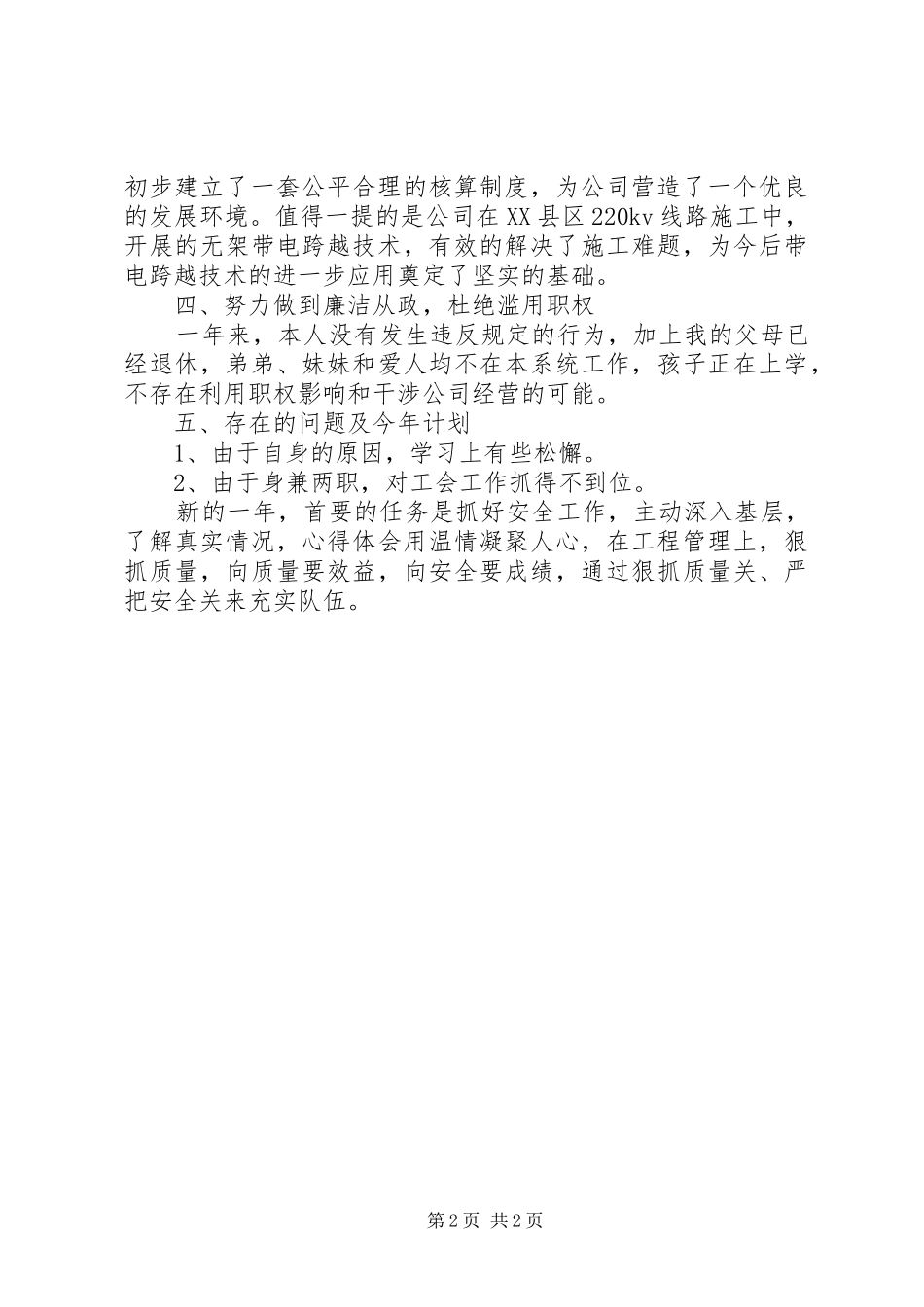 初步建立了一套公平合理的核算制度，为公司营造了一个优良的发展环境。值得一提的是公司在XX县区220kv线路施工中，开展的无架带电跨越技术，有效的解决了施工难题，为今后带电跨越技术的进一步应用奠定了坚实的基础。

四、努力做到廉洁从政，杜绝滥用职权

一年来，本人没有发生违反规定的行为，加上我的父母已经退休，弟弟、妹妹和爱人均不在本系统工作，孩子正在上学，不存在利用职权影响和干涉公司经营的可能。

五、存在的问题及今年计划

1、由于自身的原因，学习上有些松懈。

2、由于身兼两职，对工会工作抓得不到位。

新的一年，首要的任务是抓好安全工作，主动深入基层，了解真实情况，心得体会用温情凝聚人心，在工程管理上，狠抓质量，向质量要效益，向安全要成绩，通过狠抓质量关、严把安全关来充实队伍。

第2页 共2页